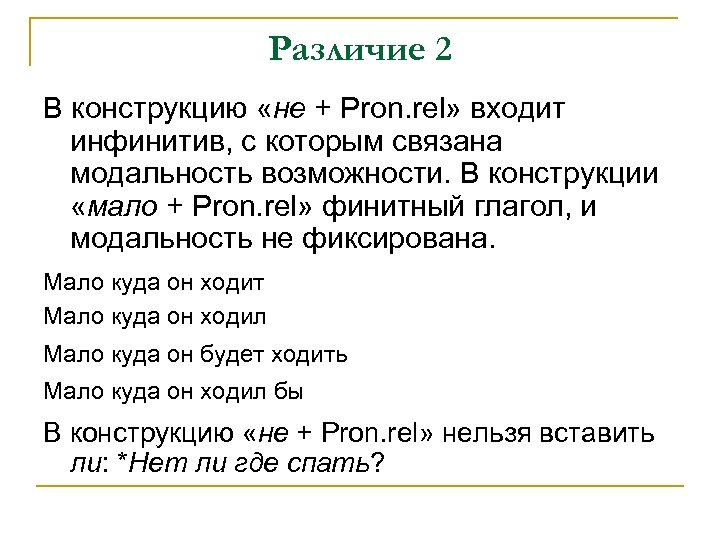 Различие 2

В конструкцию «не + Pron.rel» входит инфинитив, с которым связана модальность возможности. В конструкции «мало + Pron.rel» финитный глагол, и модальность не фиксирована.

Мало куда он ходит

Мало куда он ходил

Мало куда он будет ходить

Мало куда он ходил бы

В конструкцию «не + Pron.rel» нельзя вставить ли: *Нет ли где спать?